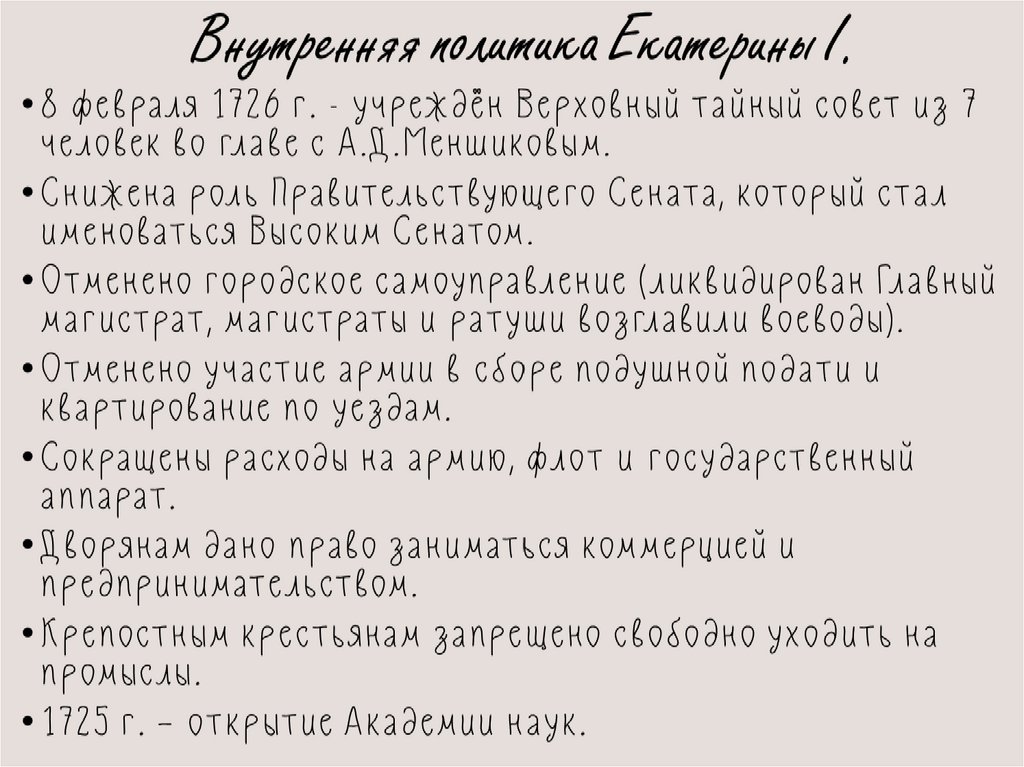 Внутренняя политика Екатерины I.

• 8 февраля 1726 г. - учреждён Верховный тайный совет из 7 человек во главе с А.Д.Меншиковым.

• Снижена роль Правительствующего Сената, который стал именоваться Высоким Сенатом.

• Отменено городское самоуправление (ликвидирован Главный магистрат, магистраты и ратуши возглавили воеводы).

• Отменено участие армии в сборе подушной подати и квартирование по уездам.

• Сокращены расходы на армию, флот и государственный аппарат.

• Дворянам дано право заниматься коммерцией и предпринимательством.

• Крепостным крестьянам запрещено свободно уходить на промыслы.

• 1725 г. – открытие Академии наук.